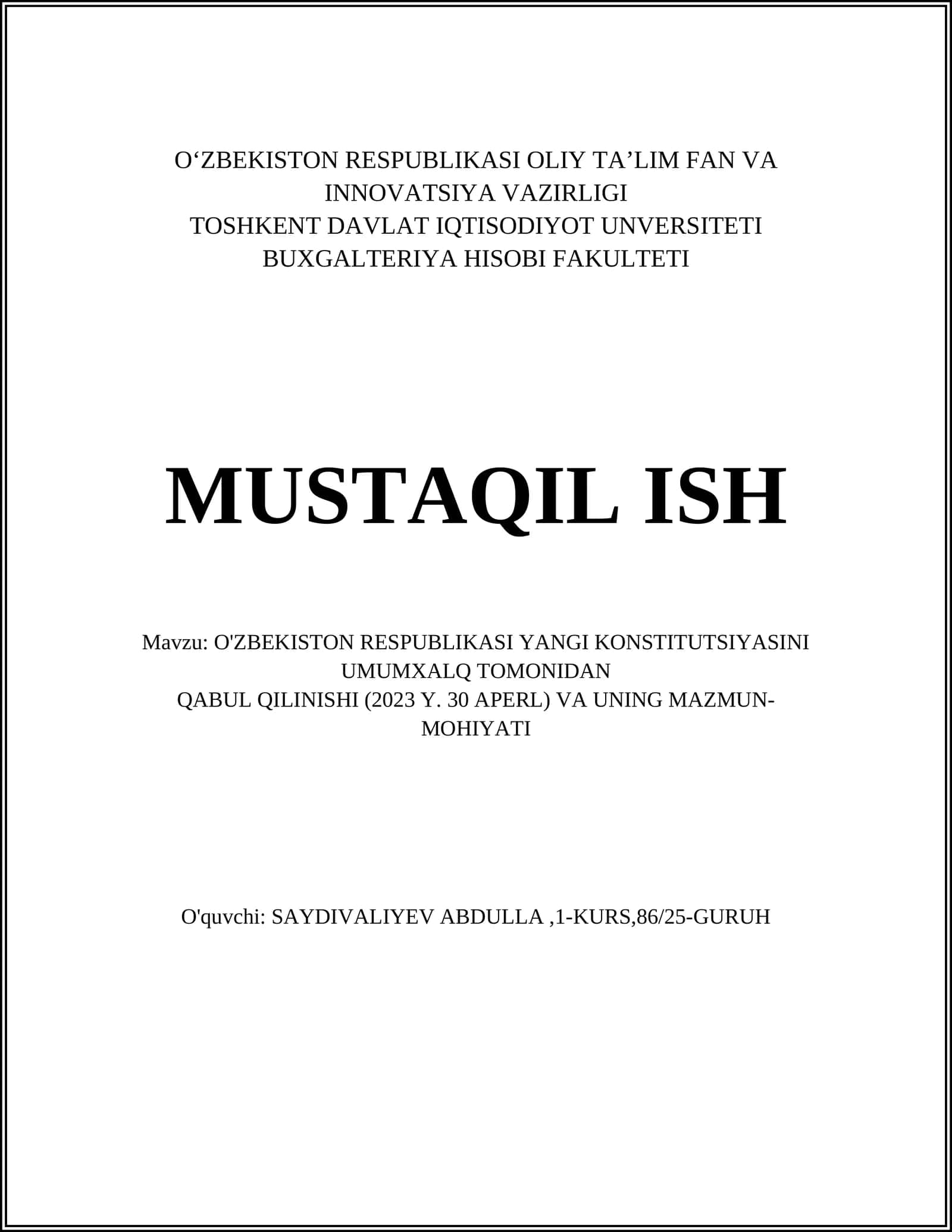 O‘ZBEKISTON RESPUBLIKASI OLIY TA’LIM FAN VA INNOVATSIYA VAZIRLIGI
TOSHKENT DAVLAT IQTISODIYOT UNVERSITETI
BUXGALTERIYA HISOBI FAKULTETI

MUSTAQIL ISH

Mavzu: O'ZBEKISTON RESPUBLIKASI YANGI KONSTITUTSIYASINI UMUMXALQ TOMONIDAN
QABUL QILINISHI (2023 Y. 30 APERL) VA UNING MAZMUN-MOHIYATI

O'quvchi: SAYDIVALIYEV ABDULLA ,1-KURS,86/25-GURUH